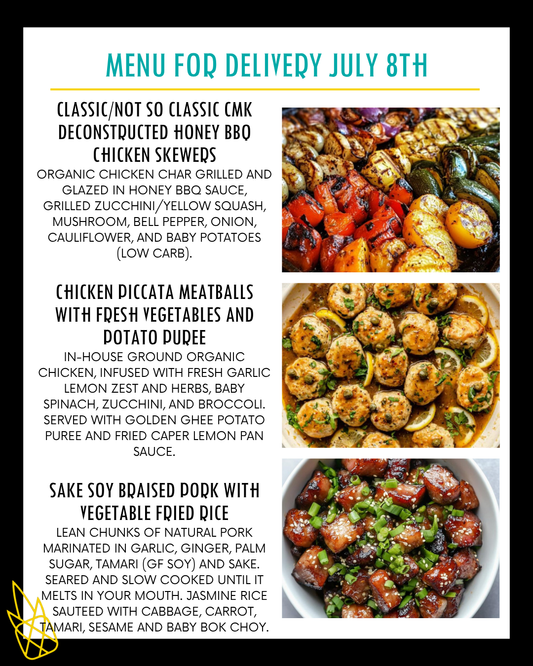 MENU FOR DELIVERY JULY 8TH

CLASSIC/NOT SO CLASSIC CMK DECONSTRUCTED HONEY BBQ CHICKEN SKEWERS

ORGANIC CHICKEN CHAR GRILLED AND GLAZED IN HONEY BBQ SAUCE, GRILLED ZUCCHINI/YELLOW SQUASH, MUSHROOM, BELL PEPPER, ONION, CAULIFLOWER, AND BABY POTATOES (LOW CARB).

CHICKEN PICCATA MEATBALLS WITH FRESH VEGETABLES AND POTATO PUREE

IN-HOUSE GROUND ORGANIC CHICKEN, INFUSED WITH FRESH GARLIC LEMON ZEST AND HERBS, BABY SPINACH, ZUCCHINI, AND BROCCOLI. SERVED WITH GOLDEN GHEE POTATO PUREE AND FRIED CAPER LEMON PAN SAUCE.

SAKE SOY BRAISED PORK WITH VEGETABLE FRIED RICE

LEAN CHUNKS OF NATURAL PORK MARINATED IN GARLIC, GINGER, PALM SUGAR, TAMARI (GF SOY) AND SAKE. SEARED AND SLOW COOKED UNTIL IT MELTS IN YOUR MOUTH. JASMINE RICE SAUTEED WITH CABBAGE, CARROT, TAMARI, SESAME AND BABY BOK CHOY.